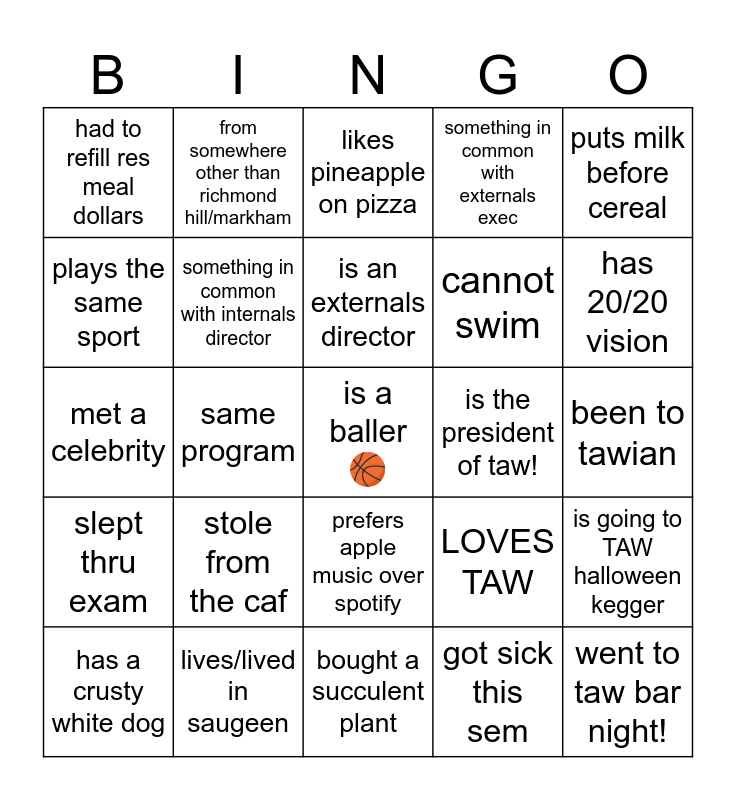 | B | I | N | G | O |
|---|---|---|---|---|
| had to refill res meal dollars | from somewhere other than richmond hill/markham | likes pineapple on pizza | something in common with externals exec | puts milk before cereal |
| plays the same sport | something in common with internals director | is an externals director | cannot swim | has 20/20 vision |
| met a celebrity | same program | is a baller 🏀 | is the president of taw! | been to tawian |
| slept thru exam | stole from the caf | prefers apple music over spotify | LOVES TAW | is going to TAW halloween kegger |
| has a crusty white dog | lives/lived in saugeen | bought a succulent plant | got sick this sem | went to taw bar night! |